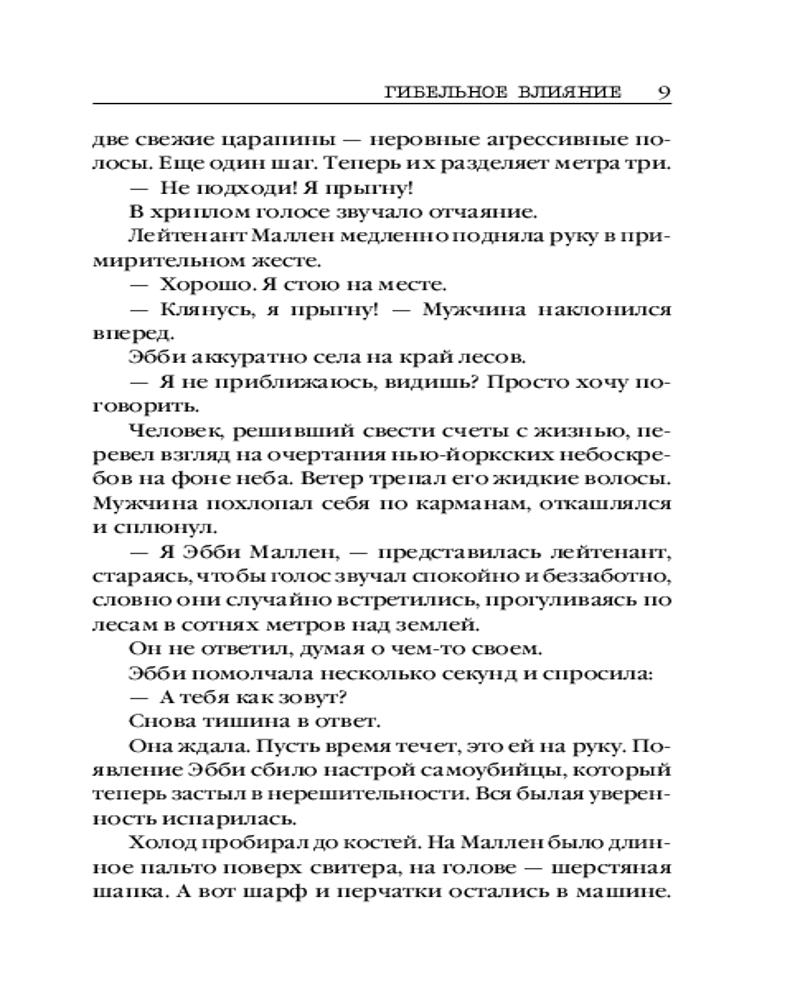 ГИБЕЛЬНОЕ ВЛИЯНИЕ 9

две свежие царапины — неровные агрессивные полосы. Еще один шаг. Теперь их разделяет метра три.

— Не подходи! Я прыгну!

В хриплом голосе звучало отчаяние.

Лейтенант Маллен медленно подняла руку в примирительном жесте.

— Хорошо. Я стою на месте.

— Клянусь, я прыгну! — Мужчина наклонился вперед.

Эбби аккуратно села на край лесов.

— Я не приближаюсь, видишь? Просто хочу поговорить.

Человек, решивший свести счеты с жизнью, перевел взгляд на очертания нью-йоркских небоскребов на фоне неба. Ветер трепал его жидкие волосы. Мужчина похлопал себя по карманам, откашлялся и сплюнул.

— Я Эбби Маллен, — представилась лейтенант, стараясь, чтобы голос звучал спокойно и беззаботно, словно они случайно встретились, прогуливаясь по лесам в сотнях метров над землей.

Он не ответил, думая о чем-то своем.

Эбби помолчала несколько секунд и спросила:

— А тебя как зовут?

Снова тишина в ответ.

Она ждала. Пусть время течет, это ей на руку. Появление Эбби сбило настрой самоубийцы, который теперь застыл в нерешительности. Вся былая уверенность испарилась.

Холод пробирал до костей. На Маллен было длинное пальто поверх свитера, на голове — шерстяная шапка. А вот шарф и перчатки остались в машине.